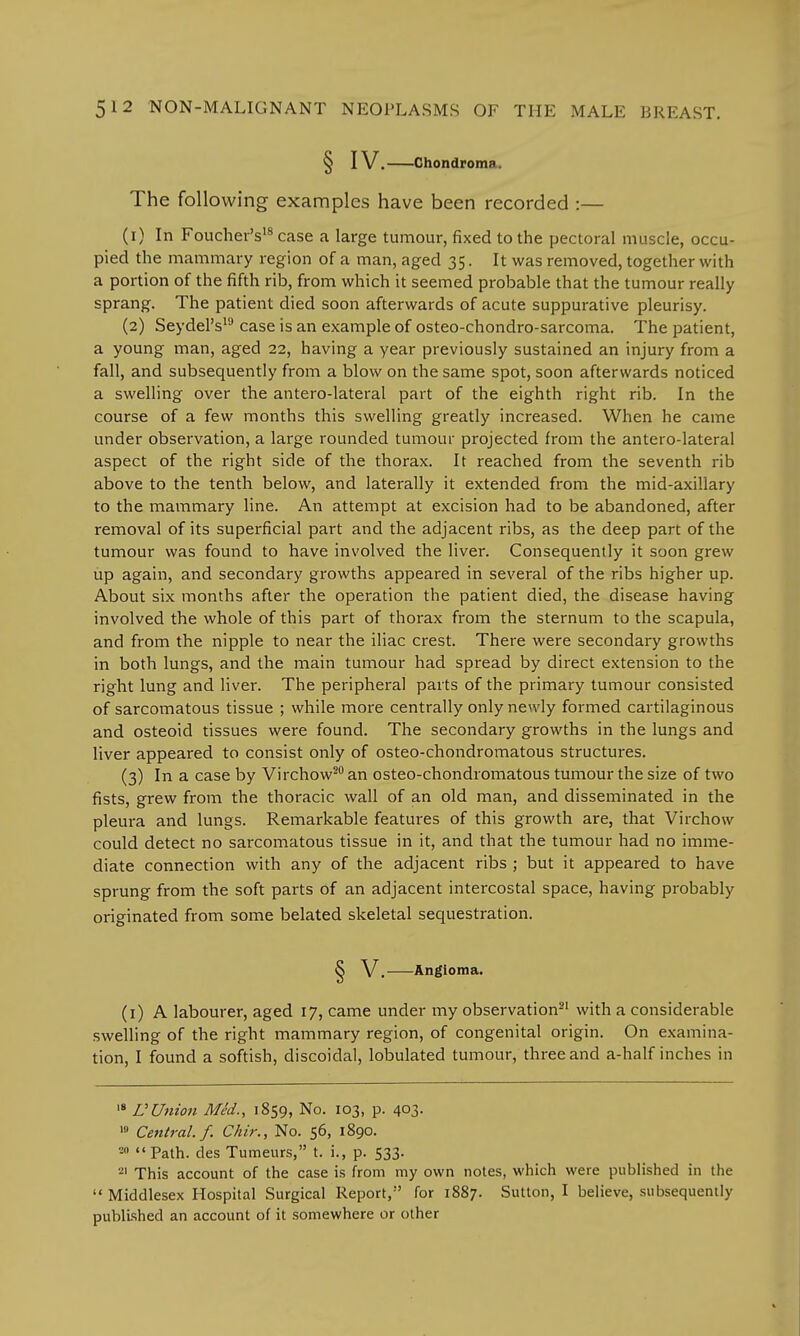 512 NON-MALIGNANT NEOPLASMS OF THE MALE BREAST.

§ IV.—Chondroma.

The following examples have been recorded :—

(1) In Foucher's$^{18}$ case a large tumour, fixed to the pectoral muscle, occupied the mammary region of a man, aged 35. It was removed, together with a portion of the fifth rib, from which it seemed probable that the tumour really sprang. The patient died soon afterwards of acute suppurative pleurisy.

(2) Seydel's$^{19}$ case is an example of osteo-chondro-sarcoma. The patient, a young man, aged 22, having a year previously sustained an injury from a fall, and subsequently from a blow on the same spot, soon afterwards noticed a swelling over the antero-lateral part of the eighth right rib. In the course of a few months this swelling greatly increased. When he came under observation, a large rounded tumour projected from the antero-lateral aspect of the right side of the thorax. It reached from the seventh rib above to the tenth below, and laterally it extended from the mid-axillary to the mammary line. An attempt at excision had to be abandoned, after removal of its superficial part and the adjacent ribs, as the deep part of the tumour was found to have involved the liver. Consequently it soon grew up again, and secondary growths appeared in several of the ribs higher up. About six months after the operation the patient died, the disease having involved the whole of this part of thorax from the sternum to the scapula, and from the nipple to near the iliac crest. There were secondary growths in both lungs, and the main tumour had spread by direct extension to the right lung and liver. The peripheral parts of the primary tumour consisted of sarcomatous tissue ; while more centrally only newly formed cartilaginous and osteoid tissues were found. The secondary growths in the lungs and liver appeared to consist only of osteo-chondromatous structures.

(3) In a case by Virchow$^{20}$ an osteo-chondromatous tumour the size of two fists, grew from the thoracic wall of an old man, and disseminated in the pleura and lungs. Remarkable features of this growth are, that Virchow could detect no sarcomatous tissue in it, and that the tumour had no immediate connection with any of the adjacent ribs ; but it appeared to have sprung from the soft parts of an adjacent intercostal space, having probably originated from some belated skeletal sequestration.

§ V.—Angioma.

(1) A labourer, aged 17, came under my observation$^{21}$ with a considerable swelling of the right mammary region, of congenital origin. On examination, I found a softish, discoidal, lobulated tumour, three and a-half inches in

$^{18}$ L'Union Méd., 1859, No. 103, p. 403.
$^{19}$ Central. f. Chir., No. 56, 1890.
$^{20}$ "Path. des Tumeurs," t. i., p. 533.
$^{21}$ This account of the case is from my own notes, which were published in the "Middlesex Hospital Surgical Report," for 1887. Sutton, I believe, subsequently published an account of it somewhere or other